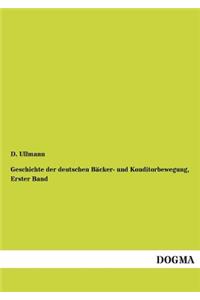 D. Ullmann

Geschichte der deutschen Bäcker- und Konditorbewegung, Erster Band

DOGMA